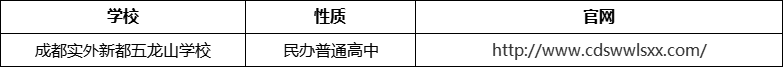 | 学校 | 性质 | 官网 |
|---|---|---|
| 成都实外新都五龙山学校 | 民办普通高中 | http://www.cdswwlsxx.com/ |